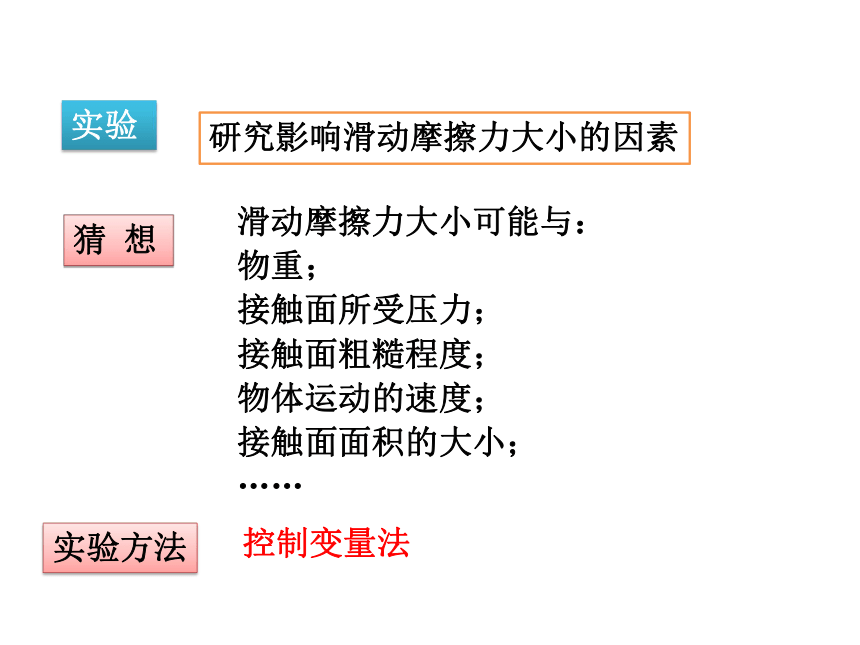 实验

研究影响滑动摩擦力大小的因素

猜 想

滑动摩擦力大小可能与：
物重；
接触面所受压力；
接触面粗糙程度；
物体运动的速度；
接触面面积的大小；
……

实验方法

控制变量法